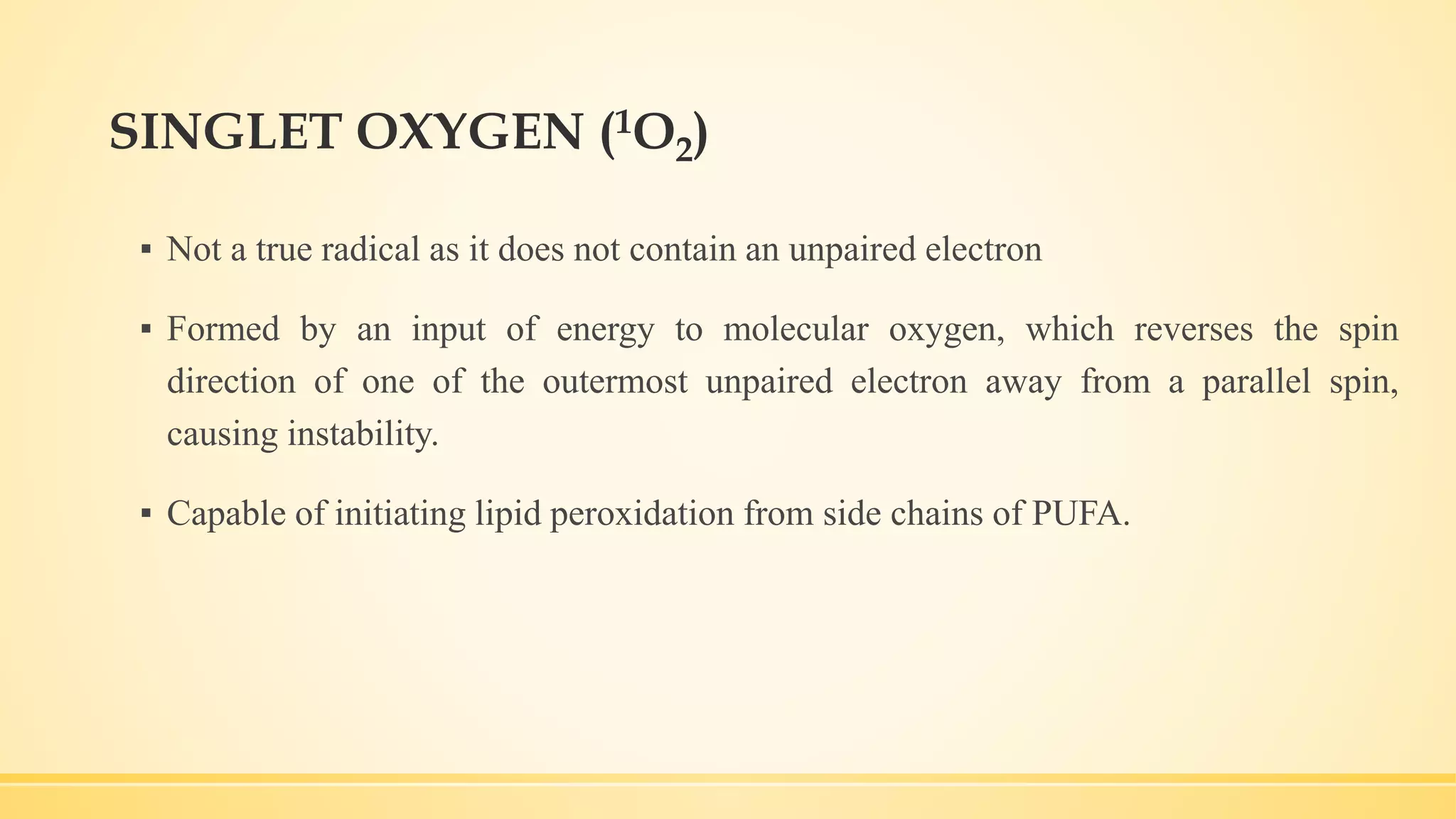 SINGLET OXYGEN ($^1O_2$)

▪ Not a true radical as it does not contain an unpaired electron

▪ Formed by an input of energy to molecular oxygen, which reverses the spin direction of one of the outermost unpaired electron away from a parallel spin, causing instability.

▪ Capable of initiating lipid peroxidation from side chains of PUFA.